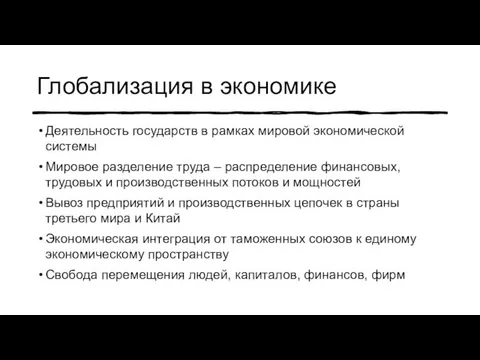 Глобализация в экономике

• Деятельность государств в рамках мировой экономической системы

• Мировое разделение труда – распределение финансовых, трудовых и производственных потоков и мощностей

• Вывоз предприятий и производственных цепочек в страны третьего мира и Китай

• Экономическая интеграция от таможенных союзов к единому экономическому пространству

• Свобода перемещения людей, капиталов, финансов, фирм